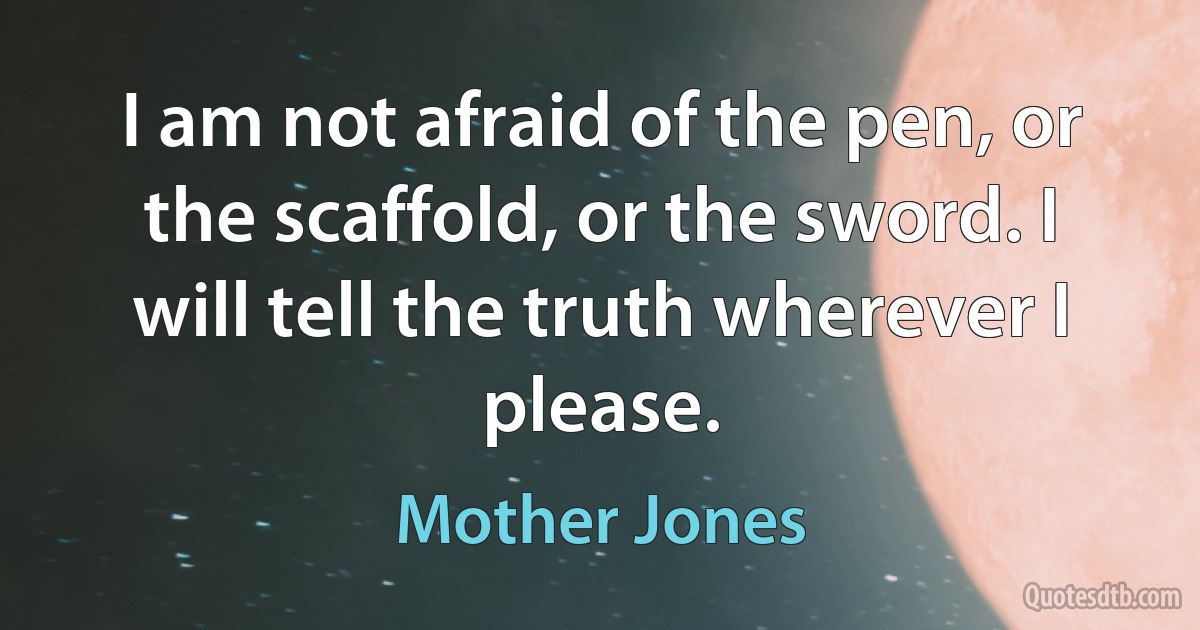 I am not afraid of the pen, or the scaffold, or the sword. I will tell the truth wherever I please.

Mother Jones

Quotesdtb.com